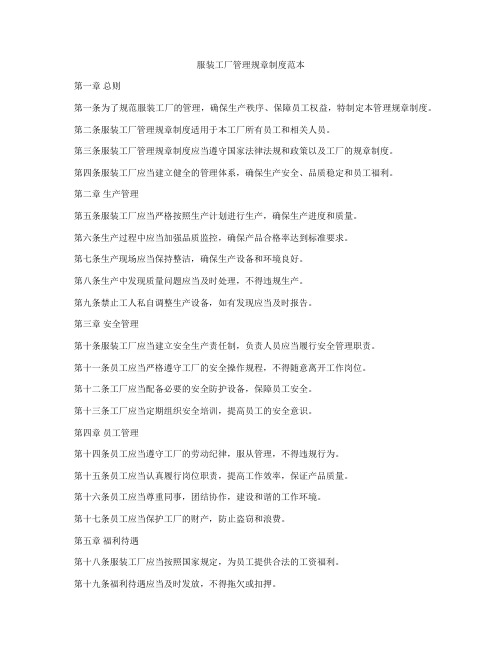 服装工厂管理规章制度范本

第一章 总则

第一条为了规范服装工厂的管理，确保生产秩序、保障员工权益，特制定本管理规章制度。

第二条服装工厂管理规章制度适用于本工厂所有员工和相关人员。

第三条服装工厂管理规章制度应当遵守国家法律法规和政策以及工厂的规章制度。

第四条服装工厂应当建立健全的管理体系，确保生产安全、品质稳定和员工福利。

第二章 生产管理

第五条服装工厂应当严格按照生产计划进行生产，确保生产进度和质量。

第六条生产过程中应当加强品质监控，确保产品合格率达到标准要求。

第七条生产现场应当保持整洁，确保生产设备和环境良好。

第八条生产中发现质量问题应当及时处理，不得违规生产。

第九条禁止工人私自调整生产设备，如有发现应当及时报告。

第三章 安全管理

第十条服装工厂应当建立安全生产责任制，负责人员应当履行安全管理职责。

第十一条员工应当严格遵守工厂的安全操作规程，不得随意离开工作岗位。

第十二条工厂应当配备必要的安全防护设备，保障员工安全。

第十三条工厂应当定期组织安全培训，提高员工的安全意识。

第四章 员工管理

第十四条员工应当遵守工厂的劳动纪律，服从管理，不得违规行为。

第十五条员工应当认真履行岗位职责，提高工作效率，保证产品质量。

第十六条员工应当尊重同事，团结协作，建设和谐的工作环境。

第十七条员工应当保护工厂的财产，防止盗窃和浪费。

第五章 福利待遇

第十八条服装工厂应当按照国家规定，为员工提供合法的工资福利。

第十九条福利待遇应当及时发放，不得拖欠或扣押。